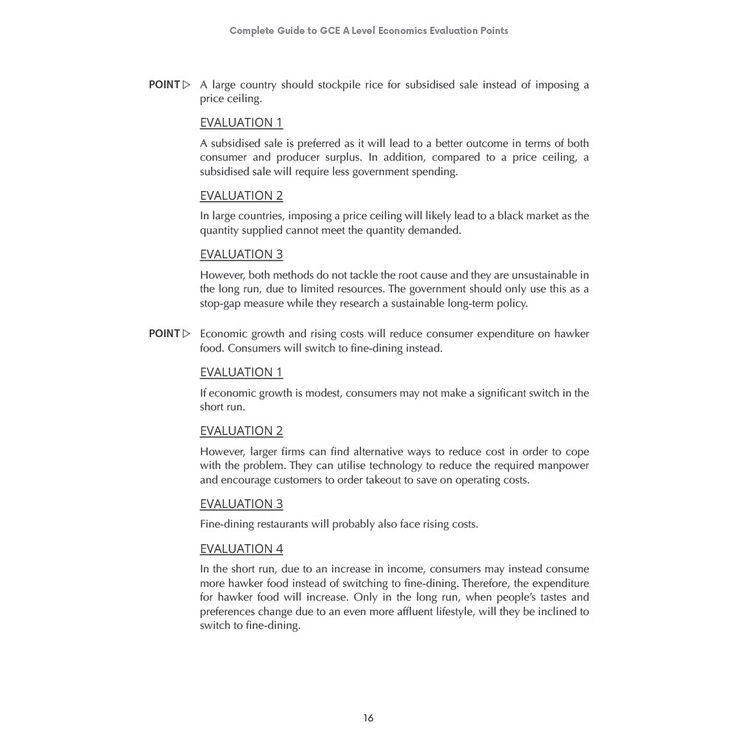 Complete Guide to GCE A Level Economics Evaluation Points

POINT ▷ A large country should stockpile rice for subsidised sale instead of imposing a price ceiling.

EVALUATION 1

A subsidised sale is preferred as it will lead to a better outcome in terms of both consumer and producer surplus. In addition, compared to a price ceiling, a subsidised sale will require less government spending.

EVALUATION 2

In large countries, imposing a price ceiling will likely lead to a black market as the quantity supplied cannot meet the quantity demanded.

EVALUATION 3

However, both methods do not tackle the root cause and they are unsustainable in the long run, due to limited resources. The government should only use this as a stop-gap measure while they research a sustainable long-term policy.

POINT ▷ Economic growth and rising costs will reduce consumer expenditure on hawker food. Consumers will switch to fine-dining instead.

EVALUATION 1

If economic growth is modest, consumers may not make a significant switch in the short run.

EVALUATION 2

However, larger firms can find alternative ways to reduce cost in order to cope with the problem. They can utilise technology to reduce the required manpower and encourage customers to order takeout to save on operating costs.

EVALUATION 3

Fine-dining restaurants will probably also face rising costs.

EVALUATION 4

In the short run, due to an increase in income, consumers may instead consume more hawker food instead of switching to fine-dining. Therefore, the expenditure for hawker food will increase. Only in the long run, when people's tastes and preferences change due to an even more affluent lifestyle, will they be inclined to switch to fine-dining.

16